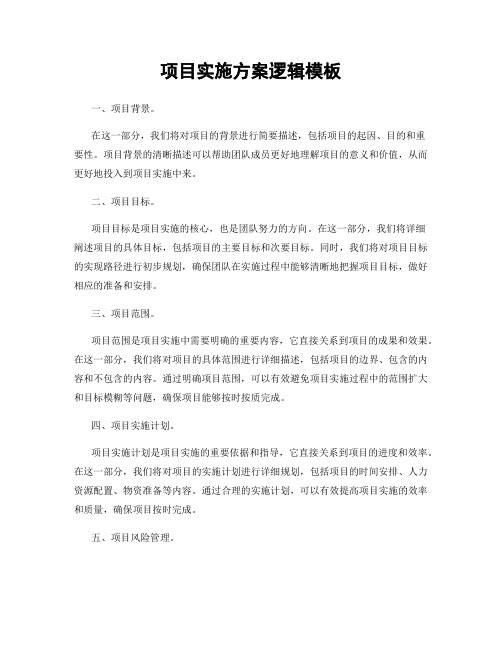 项目实施方案逻辑模板

一、项目背景。

在这一部分，我们将对项目的背景进行简要描述，包括项目的起因、目的和重要性。项目背景的清晰描述可以帮助团队成员更好地理解项目的意义和价值，从而更好地投入到项目实施中来。

二、项目目标。

项目目标是项目实施的核心，也是团队努力的方向。在这一部分，我们将详细阐述项目的具体目标，包括项目的主要目标和次要目标。同时，我们将对项目目标的实现路径进行初步规划，确保团队在实施过程中能够清晰地把握项目目标，做好相应的准备和安排。

三、项目范围。

项目范围是项目实施中需要明确的重要内容，它直接关系到项目的成果和效果。在这一部分，我们将对项目的具体范围进行详细描述，包括项目的边界、包含的内容和不包含的内容。通过明确项目范围，可以有效避免项目实施过程中的范围扩大和目标模糊等问题，确保项目能够按时按质完成。

四、项目实施计划。

项目实施计划是项目实施的重要依据和指导，它直接关系到项目的进度和效率。在这一部分，我们将对项目的实施计划进行详细规划，包括项目的时间安排、人力资源配置、物资准备等内容。通过合理的实施计划，可以有效提高项目实施的效率和质量，确保项目按时完成。

五、项目风险管理。